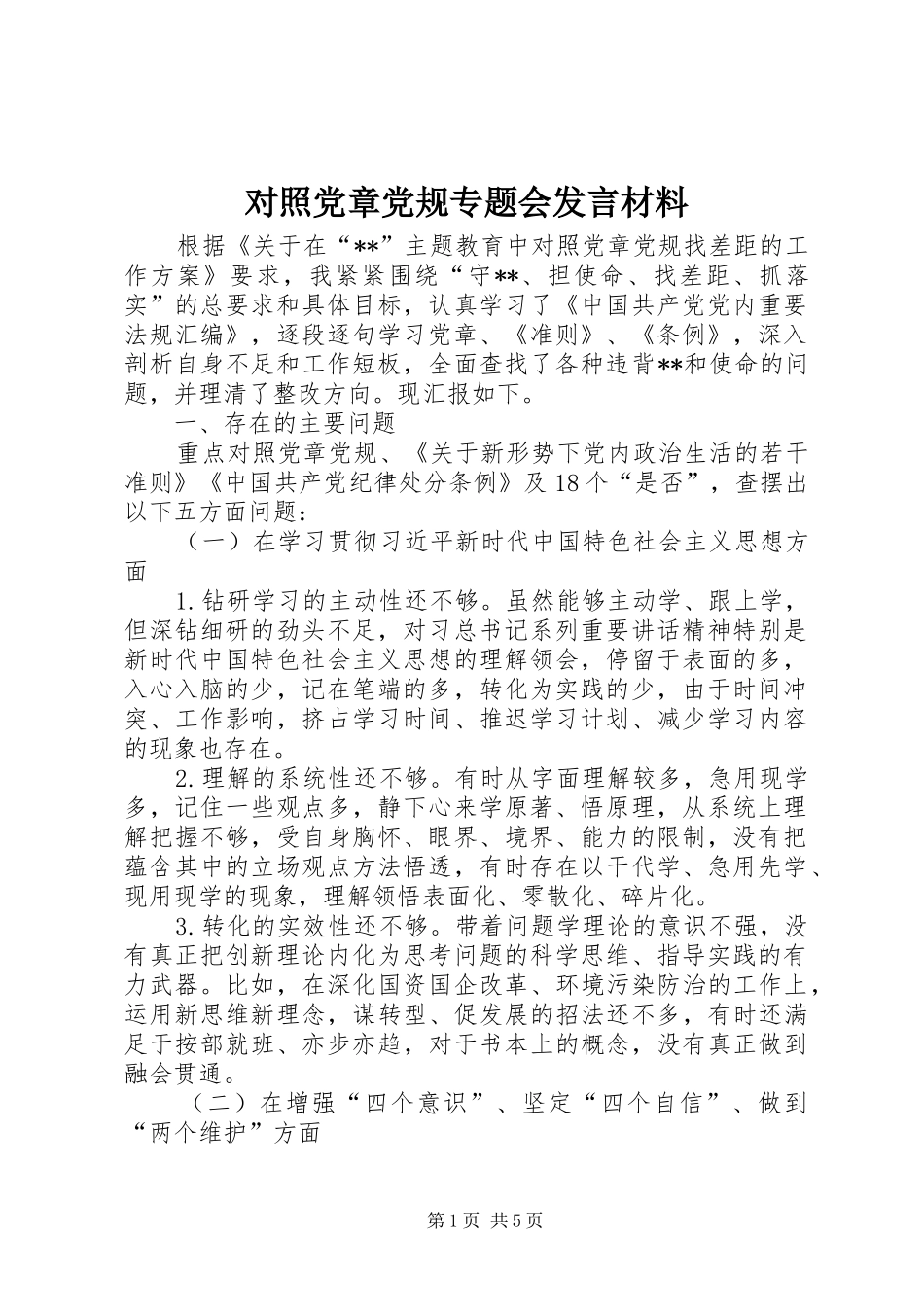 对照党章党规专题会发言材料

根据《关于在“**”主题教育中对照党章党规找差距的工作方案》要求，我紧紧围绕“守**、担使命、找差距、抓落实”的总要求和具体目标，认真学习了《中国共产党党内重要法规汇编》，逐段逐句学习党章、《准则》、《条例》，深入剖析自身不足和工作短板，全面查找了各种违背**和使命的问题，并理清了整改方向。现汇报如下。

一、存在的主要问题

重点对照党章党规、《关于新形势下党内政治生活的若干准则》《中国共产党纪律处分条例》及18个“是否”，查摆出以下五方面问题：

（一）在学习贯彻习近平新时代中国特色社会主义思想方面

1.钻研学习的主动性还不够。虽然能够主动学、跟上学，但深钻细研的劲头不足，对习总书记系列重要讲话精神特别是新时代中国特色社会主义思想的理解领会，停留于表面的多，入心入脑的少，记在笔端的多，转化为实践的少，由于时间冲突、工作影响，挤占学习时间、推迟学习计划、减少学习内容的现象也存在。

2.理解的系统性还不够。有时从字面理解较多，急用现学多，记住一些观点多，静下心来学原著、悟原理，从系统上理解把握不够，受自身胸怀、眼界、境界、能力的限制，没有把蕴含其中的立场观点方法悟透，有时存在以干代学、急用先学、现用现学的现象，理解领悟表面化、零散化、碎片化。

3.转化的实效性还不够。带着问题学理论的意识不强，没有真正把创新理论内化为思考问题的科学思维、指导实践的有力武器。比如，在深化国资国企改革、环境污染防治的工作上，运用新思维新理念，谋转型、促发展的招法还不多，有时还满足于按部就班、亦步亦趋，对于书本上的概念，没有真正做到融会贯通。

（二）在增强“四个意识”、坚定“四个自信”、做到“两个维护”方面

第1页 共5页